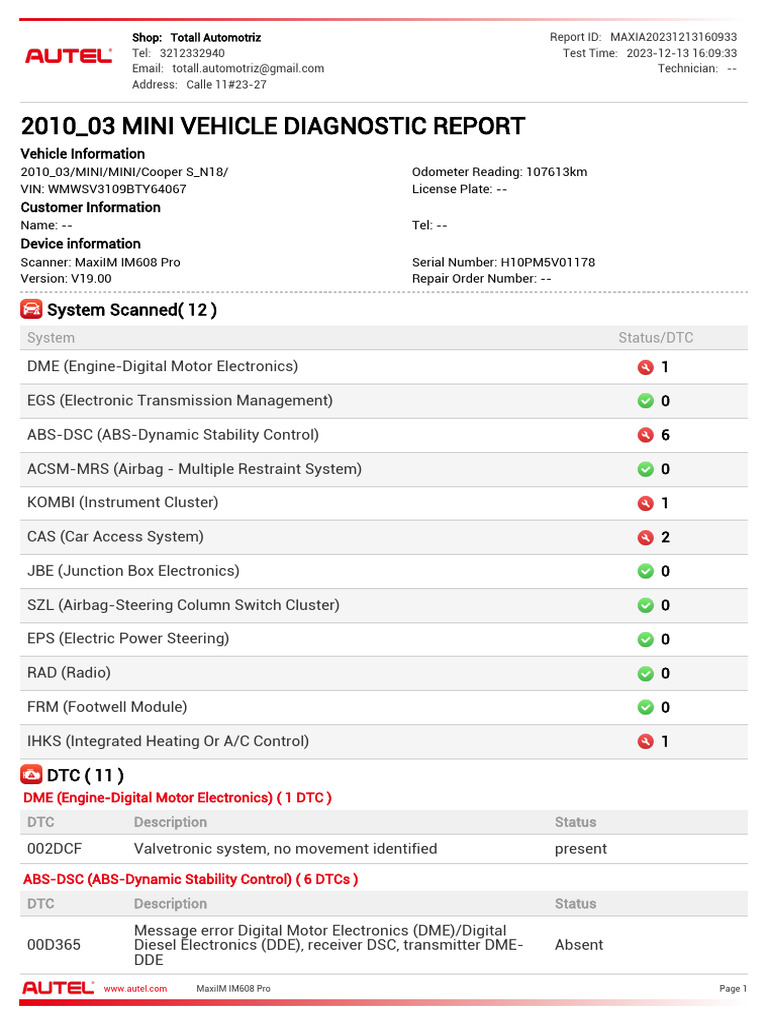 AUTEL

Shop: Totall Automotriz
Tel: 3212332940
Email: totall.automotriz@gmail.com
Address: Calle 11#23-27

Report ID: MAXIA20231213160933
Test Time: 2023-12-13 16:09:33
Technician: --

2010_03 MINI VEHICLE DIAGNOSTIC REPORT

Vehicle Information
2010_03/MINI/MINI/Cooper S_N18/
VIN: WMWSV3109BTY64067
Odometer Reading: 107613km
License Plate: --

Customer Information
Name: --
Tel: --

Device information
Scanner: MaxiIM IM608 Pro
Version: V19.00
Serial Number: H10PM5V01178
Repair Order Number: --

System Scanned( 12 )

| System | Status/DTC |
|---|---|
| DME (Engine-Digital Motor Electronics) | 1 |
| EGS (Electronic Transmission Management) | 0 |
| ABS-DSC (ABS-Dynamic Stability Control) | 6 |
| ACSM-MRS (Airbag - Multiple Restraint System) | 0 |
| KOMBI (Instrument Cluster) | 1 |
| CAS (Car Access System) | 2 |
| JBE (Junction Box Electronics) | 0 |
| SZL (Airbag-Steering Column Switch Cluster) | 0 |
| EPS (Electric Power Steering) | 0 |
| RAD (Radio) | 0 |
| FRM (Footwell Module) | 0 |
| IHKS (Integrated Heating Or A/C Control) | 1 |

DTC ( 11 )

DME (Engine-Digital Motor Electronics) ( 1 DTC )

| DTC | Description | Status |
|---|---|---|
| 002DCF | Valvetronic system, no movement identified | present |

ABS-DSC (ABS-Dynamic Stability Control) ( 6 DTCs )

| DTC | Description | Status |
|---|---|---|
| 00D365 | Message error Digital Motor Electronics (DME)/Digital Diesel Electronics (DDE), receiver DSC, transmitter DME-DDE | Absent |

AUTEL www.autel.com MaxiIM IM608 Pro Page 1